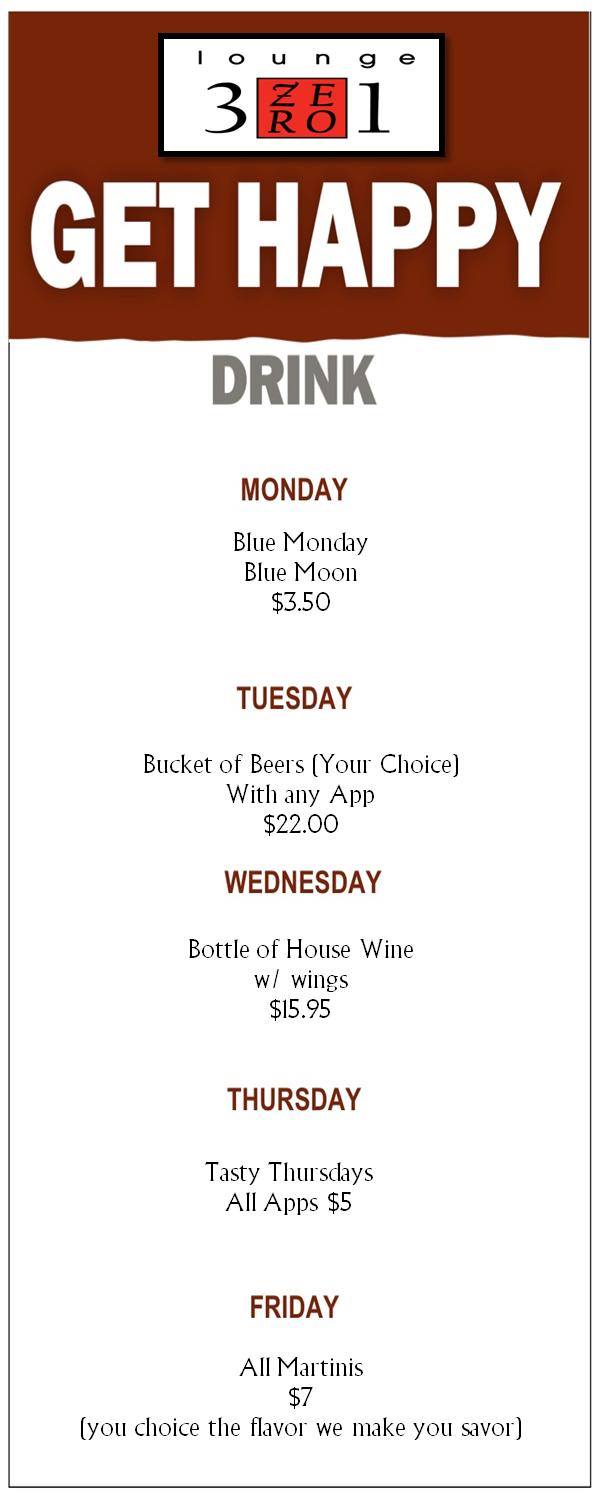 lounge
3 ZE RO 1

GET HAPPY

DRINK

MONDAY

Blue Monday
Blue Moon
$3.50

TUESDAY

Bucket of Beers (Your Choice)
With any App
$22.00

WEDNESDAY

Bottle of House Wine
w/ wings
$15.95

THURSDAY

Tasty Thursdays
All Apps $5

FRIDAY

All Martinis
$7
(you choice the flavor we make you savor)